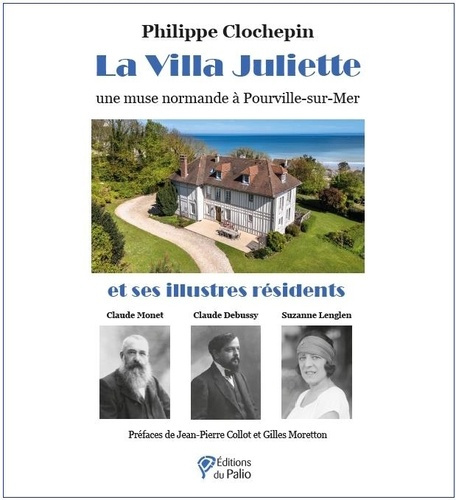 Philippe Clochepin

La Villa Juliette

une muse normande à Pourville-sur-Mer

et ses illustres résidents

Claude Monet

Claude Debussy

Suzanne Lenglen

Préfaces de Jean-Pierre Collot et Gilles Moretton

Éditions du Palio